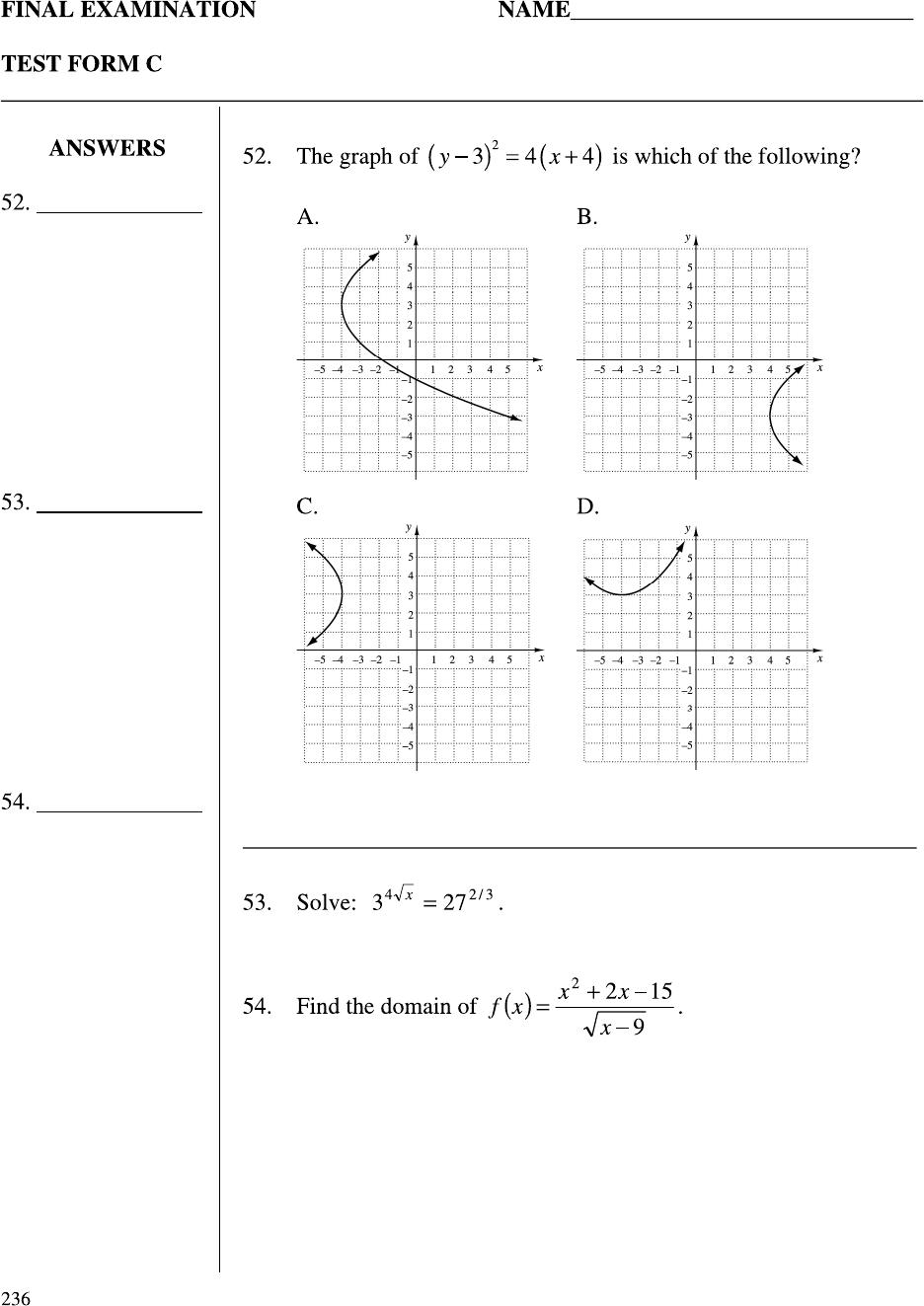 FINAL EXAMINATION NAME______________________________

TEST FORM C

ANSWERS

52. ______________

53. ______________

54. ______________

52. The graph of $(y-3)^2 = 4(x+4)$ is which of the following?

A.

y
5
4
3
2
1
–5 –4 –3 –2 –1 1 2 3 4 5 x
–1
–2
–3
–4
–5

B.

y
5
4
3
2
1
–5 –4 –3 –2 –1 1 2 3 4 5 x
–1
–2
–3
–4
–5

C.

y
5
4
3
2
1
–5 –4 –3 –2 –1 1 2 3 4 5 x
–1
–2
–3
–4
–5

D.

y
5
4
3
2
1
–5 –4 –3 –2 –1 1 2 3 4 5 x
–1
–2
3
–4
–5

53. Solve: $3^{4\sqrt{x}} = 27^{2/3}$.

54. Find the domain of $f(x) = \frac{x^2+2x-15}{\sqrt{x-9}}$.

236